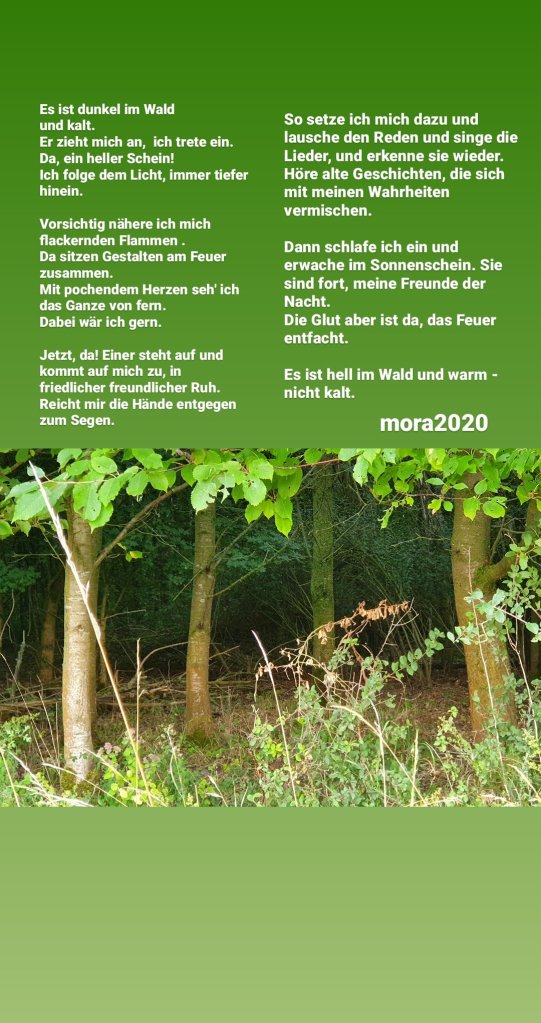 Es ist dunkel im Wald
und kalt.
Er zieht mich an,  ich trete ein.
Da, ein heller Schein!
Ich folge dem Licht, immer tiefer
hinein.

Vorsichtig nähere ich mich
flackernden Flammen .
Da sitzen Gestalten am Feuer
zusammen.
Mit pochendem Herzen seh' ich
das Ganze von fern.
Dabei wär ich gern.

Jetzt, da! Einer steht auf und
kommt auf mich zu, in
friedlicher freundlicher Ruh.
Reicht mir die Hände entgegen
zum Segen.

So setze ich mich dazu und
lausche den Reden und singe die
Lieder, und erkenne sie wieder.
Höre alte Geschichten, die sich
mit meinen Wahrheiten
vermischen.

Dann schlafe ich ein und
erwache im Sonnenschein. Sie
sind fort, meine Freunde der
Nacht.
Die Glut aber ist da, das Feuer
entfacht.

Es ist hell im Wald und warm -
nicht kalt.

mora2020